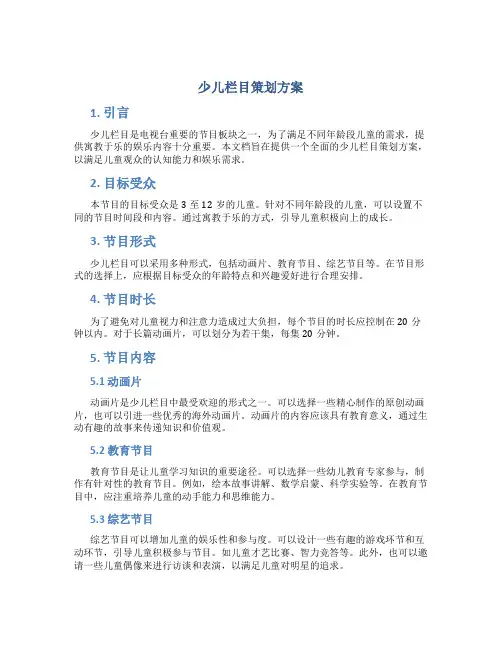 少儿栏目策划方案

1. 引言

少儿栏目是电视台重要的节目板块之一，为了满足不同年龄段儿童的需求，提供寓教于乐的娱乐内容十分重要。本文档旨在提供一个全面的少儿栏目策划方案，以满足儿童观众的认知能力和娱乐需求。

2. 目标受众

本节目的目标受众是 3 至 12 岁的儿童。针对不同年龄段的儿童，可以设置不同的节目时间段和内容。通过寓教于乐的方式，引导儿童积极向上的成长。

3. 节目形式

少儿栏目可以采用多种形式，包括动画片、教育节目、综艺节目等。在节目形式的选择上，应根据目标受众的年龄特点和兴趣爱好进行合理安排。

4. 节目时长

为了避免对儿童视力和注意力造成过大负担，每个节目的时长应控制在 20 分钟以内。对于长篇动画片，可以划分为若干集，每集 20 分钟。

5. 节目内容

5.1 动画片

动画片是少儿栏目中最受欢迎的形式之一。可以选择一些精心制作的原创动画片，也可以引进一些优秀的海外动画片。动画片的内容应该具有教育意义，通过生动有趣的故事来传递知识和价值观。

5.2 教育节目

教育节目是让儿童学习知识的重要途径。可以选择一些幼儿教育专家参与，制作有针对性的教育节目。例如，绘本故事讲解、数学启蒙、科学实验等。在教育节目中，应注重培养儿童的动手能力和思维能力。

5.3 综艺节目

综艺节目可以增加儿童的娱乐性和参与度。可以设计一些有趣的游戏环节和互动环节，引导儿童积极参与节目。如儿童才艺比赛、智力竞答等。此外，也可以邀请一些儿童偶像来进行访谈和表演，以满足儿童对明星的追求。